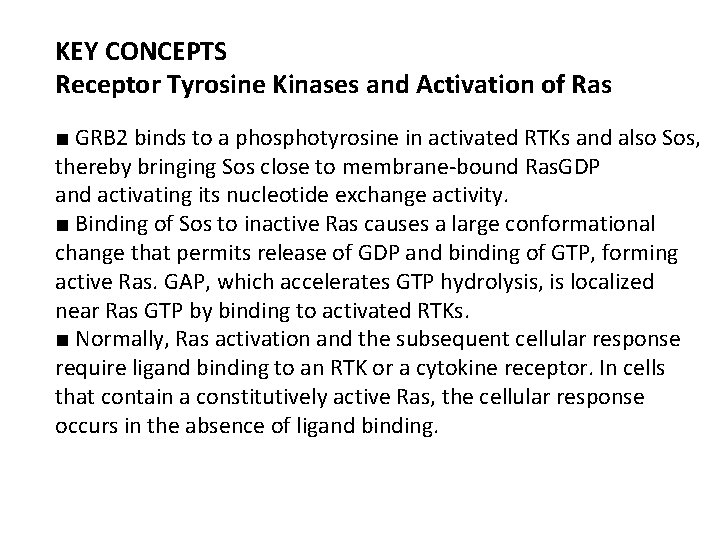 KEY CONCEPTS
Receptor Tyrosine Kinases and Activation of Ras

■ GRB2 binds to a phosphotyrosine in activated RTKs and also Sos, thereby bringing Sos close to membrane-bound RasGDP and activating its nucleotide exchange activity.
■ Binding of Sos to inactive Ras causes a large conformational change that permits release of GDP and binding of GTP, forming active Ras. GAP, which accelerates GTP hydrolysis, is localized near Ras GTP by binding to activated RTKs.
■ Normally, Ras activation and the subsequent cellular response require ligand binding to an RTK or a cytokine receptor. In cells that contain a constitutively active Ras, the cellular response occurs in the absence of ligand binding.